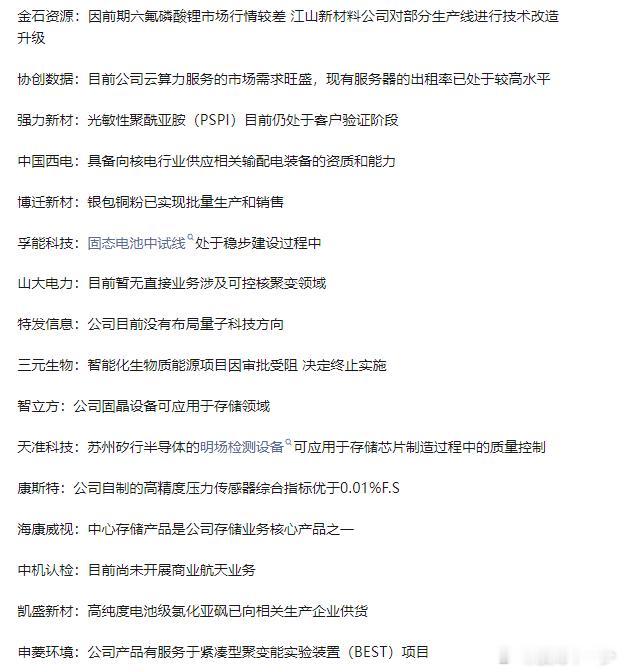 金石资源：因前期六氟磷酸锂市场行情较差 江山新材料公司对部分生产线进行技术改造升级

协创数据：目前公司云算力服务的市场需求旺盛，现有服务器的出租率已处于较高水平

强力新材：光敏性聚酰亚胺（PSPI）目前仍处于客户验证阶段

中国西电：具备向核电行业供应相关输配电装备的资质和能力

博迁新材：银包铜粉已实现批量生产和销售

孚能科技：固态电池中试线处于稳步建设过程中

山大电力：目前暂无直接业务涉及可控核聚变领域

特发信息：公司目前没有布局量子科技方向

三元生物：智能化生物质能源项目因审批受阻 决定终止实施

智立方：公司固晶设备可应用于存储领域

天准科技：苏州矽行半导体的明场检测设备可应用于存储芯片制造过程中的质量控制

康斯特：公司自制的高精度压力传感器综合指标优于0.01%F.S

海康威视：中心存储产品是公司存储业务核心产品之一

中机认检：目前尚未开展商业航天业务

凯盛新材：高纯度电池级氯化亚砜已向相关生产企业供货

申菱环境：公司产品有服务于紧凑型聚变能实验装置（BEST）项目